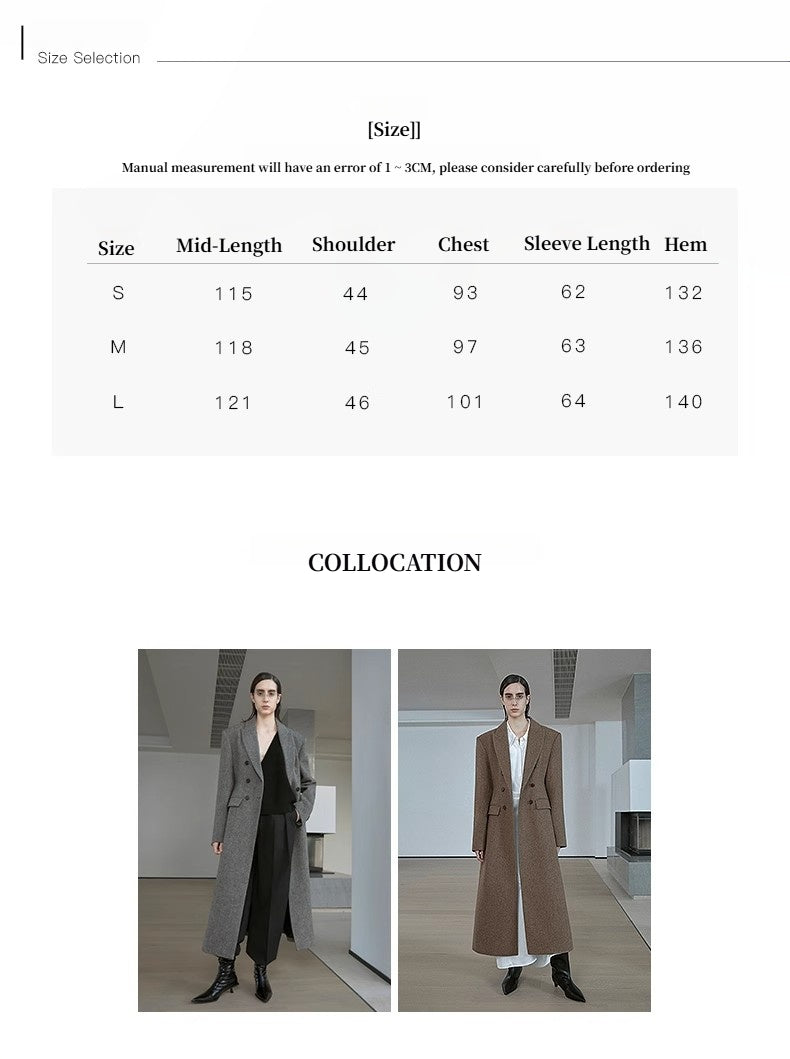 Size Selection

[Size]]

Manual measurement will have an error of 1 ~ 3CM, please consider carefully before ordering

| Size | Mid-Length | Shoulder | Chest | Sleeve Length | Hem |
|---|---|---|---|---|---|
| S | 115 | 44 | 93 | 62 | 132 |
| M | 118 | 45 | 97 | 63 | 136 |
| L | 121 | 46 | 101 | 64 | 140 |

COLLOCATION